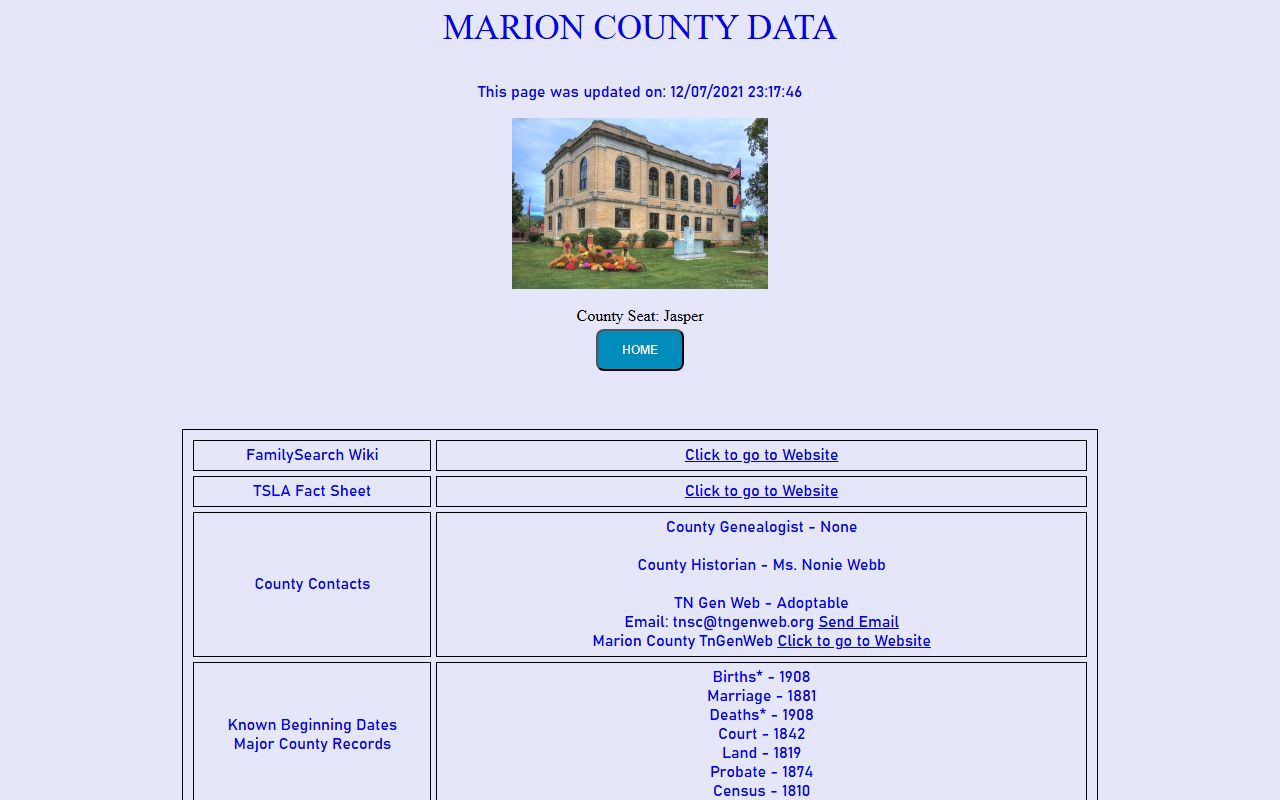 MARION COUNTY DATA

This page was updated on: 12/07/2021 23:17:46

County Seat: Jasper

HOME

| FamilySearch Wiki | Click to go to Website |
|---|---|
| TSLA Fact Sheet | Click to go to Website |
| County Contacts | County Genealogist - None<br><br>County Historian - Ms. Nonie Webb<br><br>TN Gen Web - Adoptable<br>Email: tnsc@tngenweb.org Send Email<br>Marion County TnGenWeb Click to go to Website |
| Known Beginning Dates<br>Major County Records | Births* - 1908<br>Marriage - 1881<br>Deaths* - 1908<br>Court - 1842<br>Land - 1819<br>Probate - 1874<br>Census - 1810 |